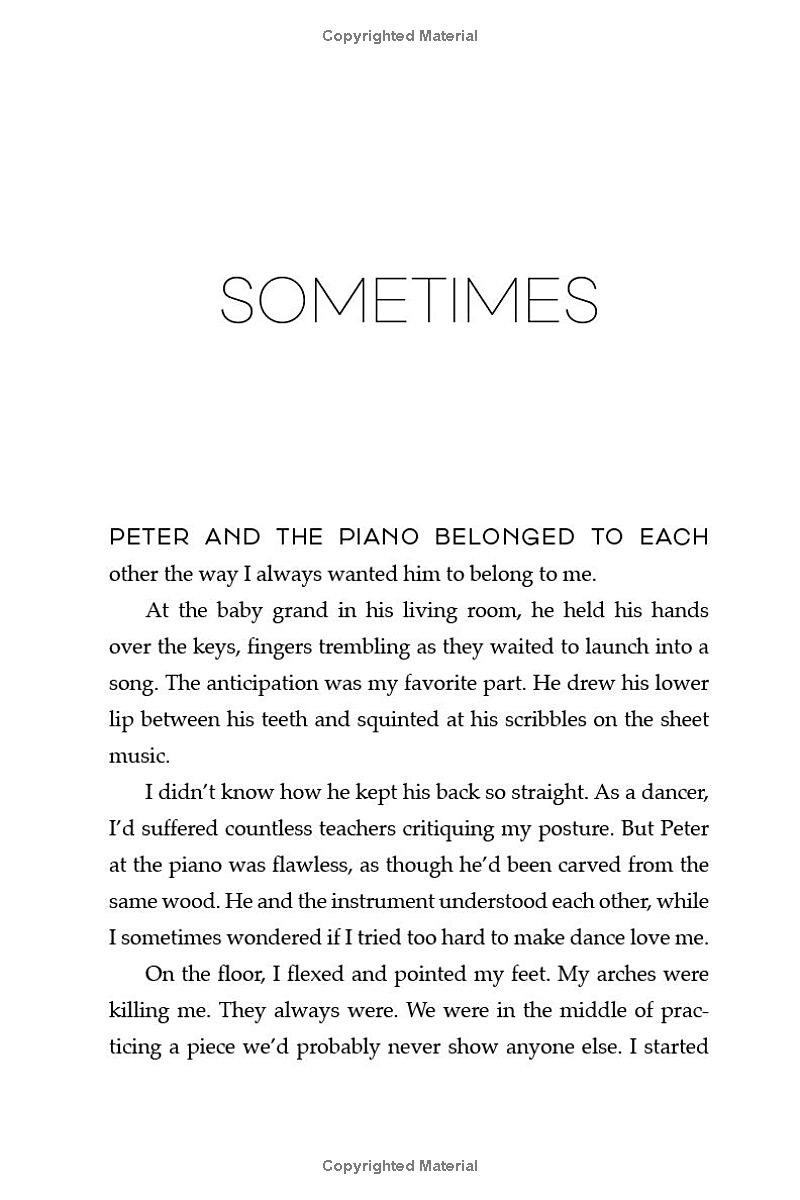 Copyrighted Material

SOMETIMES

PETER AND THE PIANO BELONGED TO EACH other the way I always wanted him to belong to me.

At the baby grand in his living room, he held his hands over the keys, fingers trembling as they waited to launch into a song. The anticipation was my favorite part. He drew his lower lip between his teeth and squinted at his scribbles on the sheet music.

I didn't know how he kept his back so straight. As a dancer, I'd suffered countless teachers critiquing my posture. But Peter at the piano was flawless, as though he'd been carved from the same wood. He and the instrument understood each other, while I sometimes wondered if I tried too hard to make dance love me.

On the floor, I flexed and pointed my feet. My arches were killing me. They always were. We were in the middle of practicing a piece we'd probably never show anyone else. I started

Copyrighted Material